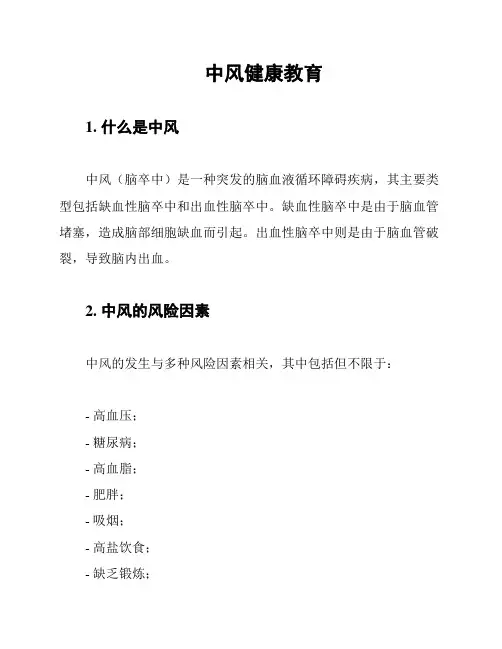 中风健康教育

1. 什么是中风

中风（脑卒中）是一种突发的脑血液循环障碍疾病，其主要类型包括缺血性脑卒中和出血性脑卒中。缺血性脑卒中是由于脑血管堵塞，造成脑部细胞缺血而引起。出血性脑卒中则是由于脑血管破裂，导致脑内出血。

2. 中风的风险因素

中风的发生与多种风险因素相关，其中包括但不限于：

- 高血压；
- 糖尿病；
- 高血脂；
- 肥胖；
- 吸烟；
- 高盐饮食；
- 缺乏锻炼；